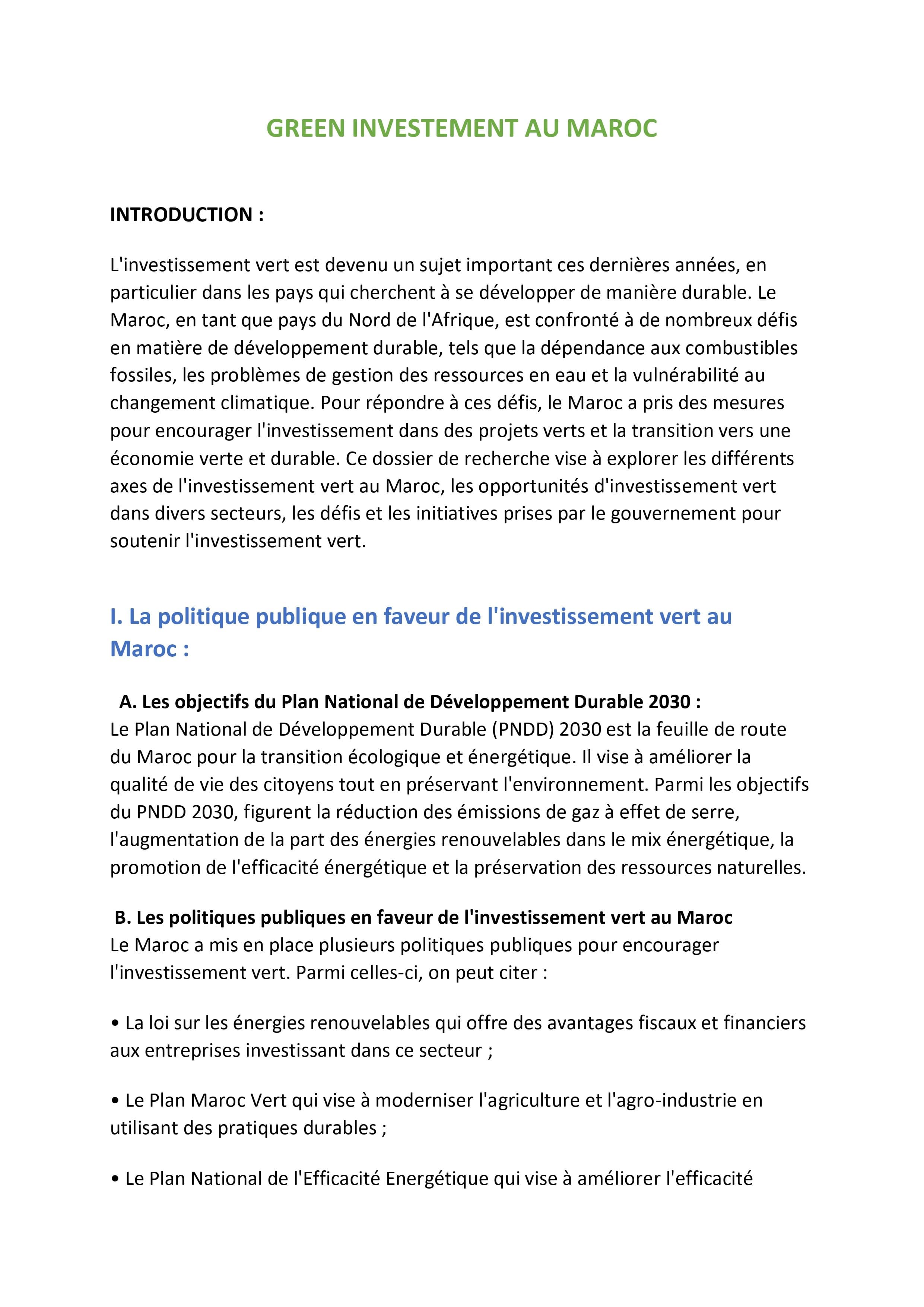 GREEN INVESTEMENT AU MAROC

INTRODUCTION :

L'investissement vert est devenu un sujet important ces dernières années, en particulier dans les pays qui cherchent à se développer de manière durable. Le Maroc, en tant que pays du Nord de l'Afrique, est confronté à de nombreux défis en matière de développement durable, tels que la dépendance aux combustibles fossiles, les problèmes de gestion des ressources en eau et la vulnérabilité au changement climatique. Pour répondre à ces défis, le Maroc a pris des mesures pour encourager l'investissement dans des projets verts et la transition vers une économie verte et durable. Ce dossier de recherche vise à explorer les différents axes de l'investissement vert au Maroc, les opportunités d'investissement vert dans divers secteurs, les défis et les initiatives prises par le gouvernement pour soutenir l'investissement vert.

I. La politique publique en faveur de l'investissement vert au Maroc :

A. Les objectifs du Plan National de Développement Durable 2030 :
Le Plan National de Développement Durable (PNDD) 2030 est la feuille de route du Maroc pour la transition écologique et énergétique. Il vise à améliorer la qualité de vie des citoyens tout en préservant l'environnement. Parmi les objectifs du PNDD 2030, figurent la réduction des émissions de gaz à effet de serre, l'augmentation de la part des énergies renouvelables dans le mix énergétique, la promotion de l'efficacité énergétique et la préservation des ressources naturelles.

B. Les politiques publiques en faveur de l'investissement vert au Maroc
Le Maroc a mis en place plusieurs politiques publiques pour encourager l'investissement vert. Parmi celles-ci, on peut citer :

• La loi sur les énergies renouvelables qui offre des avantages fiscaux et financiers aux entreprises investissant dans ce secteur ;

• Le Plan Maroc Vert qui vise à moderniser l'agriculture et l'agro-industrie en utilisant des pratiques durables ;

• Le Plan National de l'Efficacité Energétique qui vise à améliorer l'efficacité